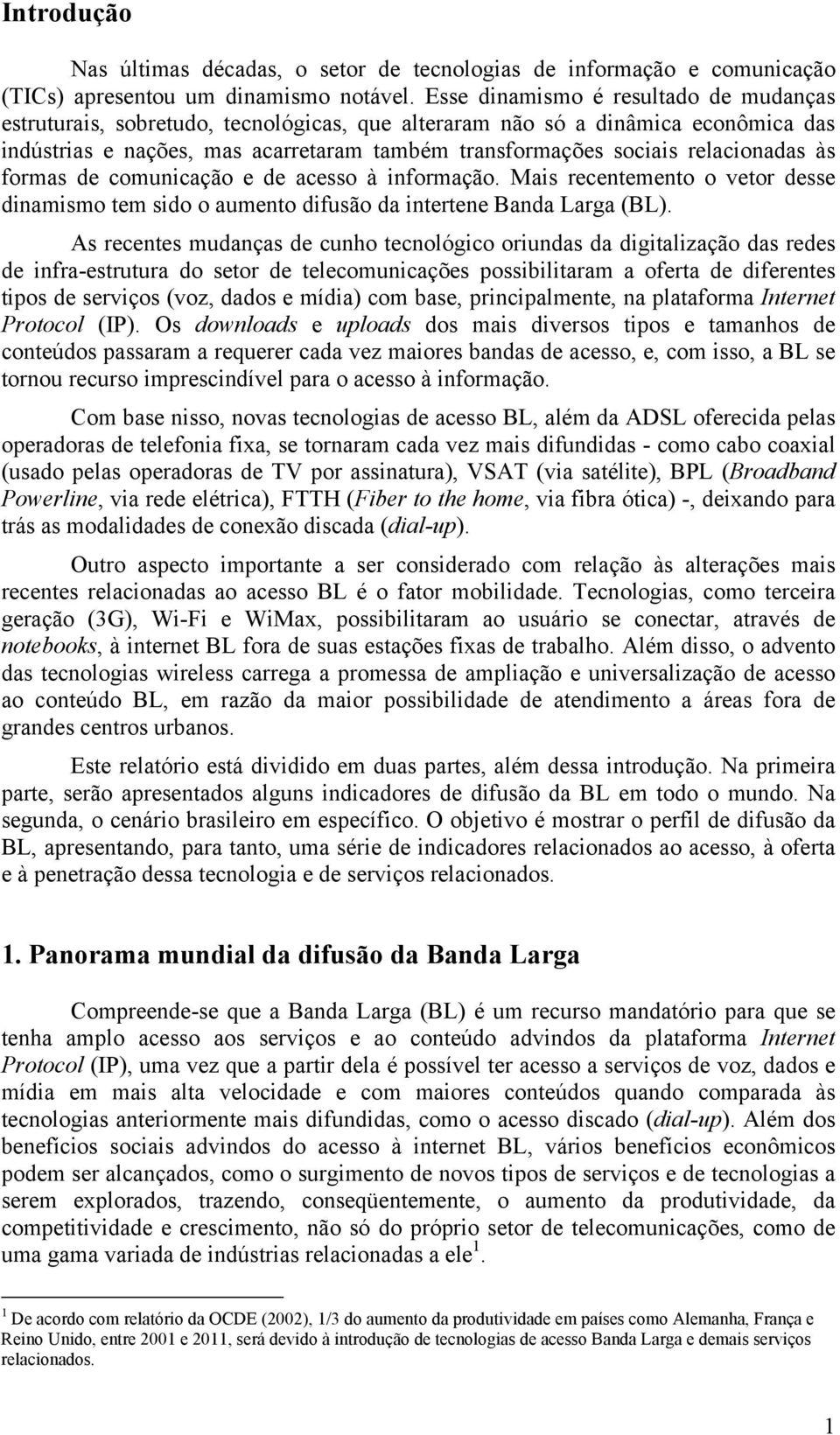 Introdução

Nas últimas décadas, o setor de tecnologias de informação e comunicação (TICs) apresentou um dinamismo notável. Esse dinamismo é resultado de mudanças estruturais, sobretudo, tecnológicas, que alteraram não só a dinâmica econômica das indústrias e nações, mas acarretaram também transformações sociais relacionadas às formas de comunicação e de acesso à informação. Mais recentemento o vetor desse dinamismo tem sido o aumento difusão da intertene Banda Larga (BL).

As recentes mudanças de cunho tecnológico oriundas da digitalização das redes de infra-estrutura do setor de telecomunicações possibilitaram a oferta de diferentes tipos de serviços (voz, dados e mídia) com base, principalmente, na plataforma Internet Protocol (IP). Os downloads e uploads dos mais diversos tipos e tamanhos de conteúdos passaram a requerer cada vez maiores bandas de acesso, e, com isso, a BL se tornou recurso imprescindível para o acesso à informação.

Com base nisso, novas tecnologias de acesso BL, além da ADSL oferecida pelas operadoras de telefonia fixa, se tornaram cada vez mais difundidas - como cabo coaxial (usado pelas operadoras de TV por assinatura), VSAT (via satélite), BPL (Broadband Powerline, via rede elétrica), FTTH (Fiber to the home, via fibra ótica) -, deixando para trás as modalidades de conexão discada (dial-up).

Outro aspecto importante a ser considerado com relação às alterações mais recentes relacionadas ao acesso BL é o fator mobilidade. Tecnologias, como terceira geração (3G), Wi-Fi e WiMax, possibilitaram ao usuário se conectar, através de notebooks, à internet BL fora de suas estações fixas de trabalho. Além disso, o advento das tecnologias wireless carrega a promessa de ampliação e universalização de acesso ao conteúdo BL, em razão da maior possibilidade de atendimento a áreas fora de grandes centros urbanos.

Este relatório está dividido em duas partes, além dessa introdução. Na primeira parte, serão apresentados alguns indicadores de difusão da BL em todo o mundo. Na segunda, o cenário brasileiro em específico. O objetivo é mostrar o perfil de difusão da BL, apresentando, para tanto, uma série de indicadores relacionados ao acesso, à oferta e à penetração dessa tecnologia e de serviços relacionados.

1. Panorama mundial da difusão da Banda Larga

Compreende-se que a Banda Larga (BL) é um recurso mandatório para que se tenha amplo acesso aos serviços e ao conteúdo advindos da plataforma Internet Protocol (IP), uma vez que a partir dela é possível ter acesso a serviços de voz, dados e mídia em mais alta velocidade e com maiores conteúdos quando comparada às tecnologias anteriormente mais difundidas, como o acesso discado (dial-up). Além dos benefícios sociais advindos do acesso à internet BL, vários benefícios econômicos podem ser alcançados, como o surgimento de novos tipos de serviços e de tecnologias a serem explorados, trazendo, conseqüentemente, o aumento da produtividade, da competitividade e crescimento, não só do próprio setor de telecomunicações, como de uma gama variada de indústrias relacionadas a ele$^1$.

$^1$ De acordo com relatório da OCDE (2002), 1/3 do aumento da produtividade em países como Alemanha, França e Reino Unido, entre 2001 e 2011, será devido à introdução de tecnologias de acesso Banda Larga e demais serviços relacionados.

1